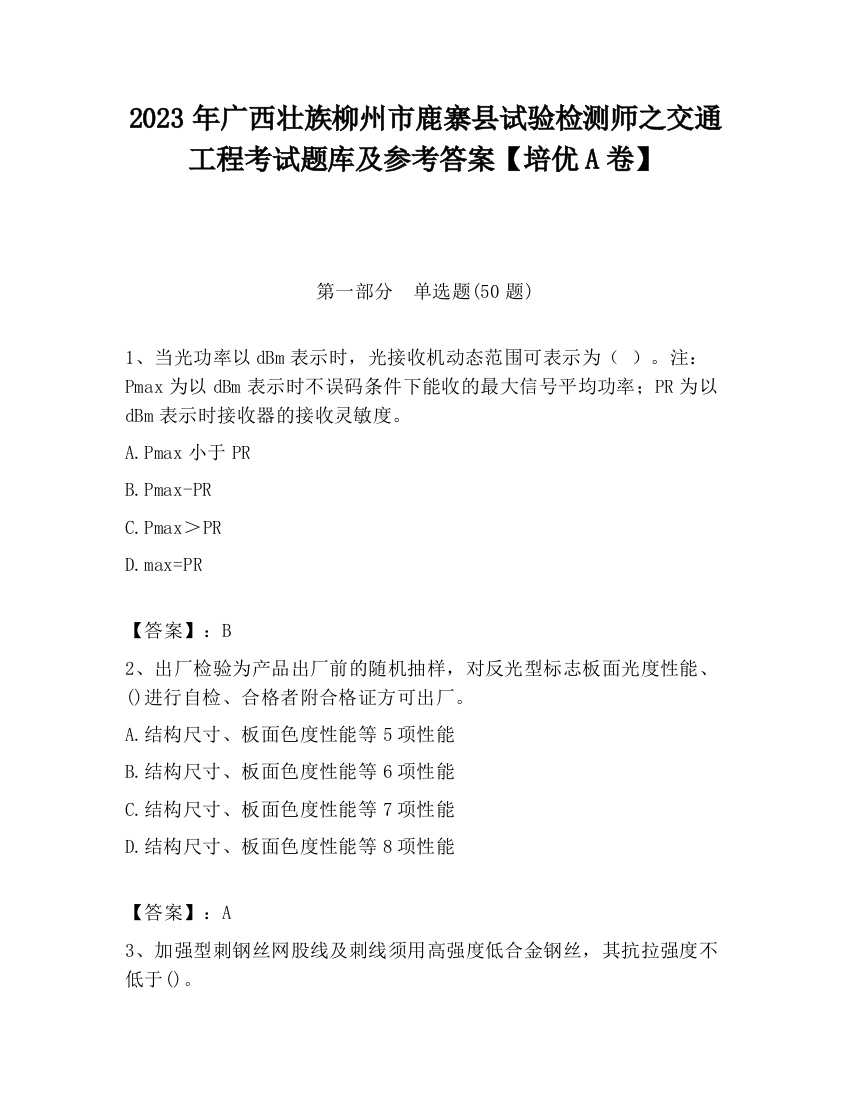 2023 年广西壮族柳州市鹿寨县试验检测师之交通工程考试题库及参考答案【培优 A 卷】

第一部分　单选题(50 题)

1、当光功率以 dBm 表示时，光接收机动态范围可表示为（ ）。注：Pmax 为以 dBm 表示时不误码条件下能收的最大信号平均功率；PR 为以 dBm 表示时接收器的接收灵敏度。

A.Pmax 小于 PR

B.Pmax-PR

C.Pmax＞PR

D.max=PR

【答案】：B

2、出厂检验为产品出厂前的随机抽样，对反光型标志板面光度性能、()进行自检、合格者附合格证方可出厂。

A.结构尺寸、板面色度性能等 5 项性能

B.结构尺寸、板面色度性能等 6 项性能

C.结构尺寸、板面色度性能等 7 项性能

D.结构尺寸、板面色度性能等 8 项性能

【答案】：A

3、加强型刺钢丝网股线及刺线须用高强度低合金钢丝，其抗拉强度不低于()。